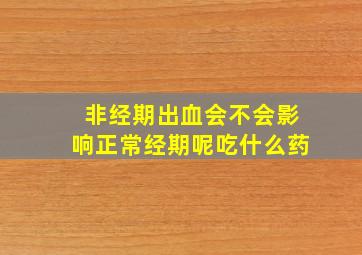 非经期出血会不会影响正常经期呢吃什么药